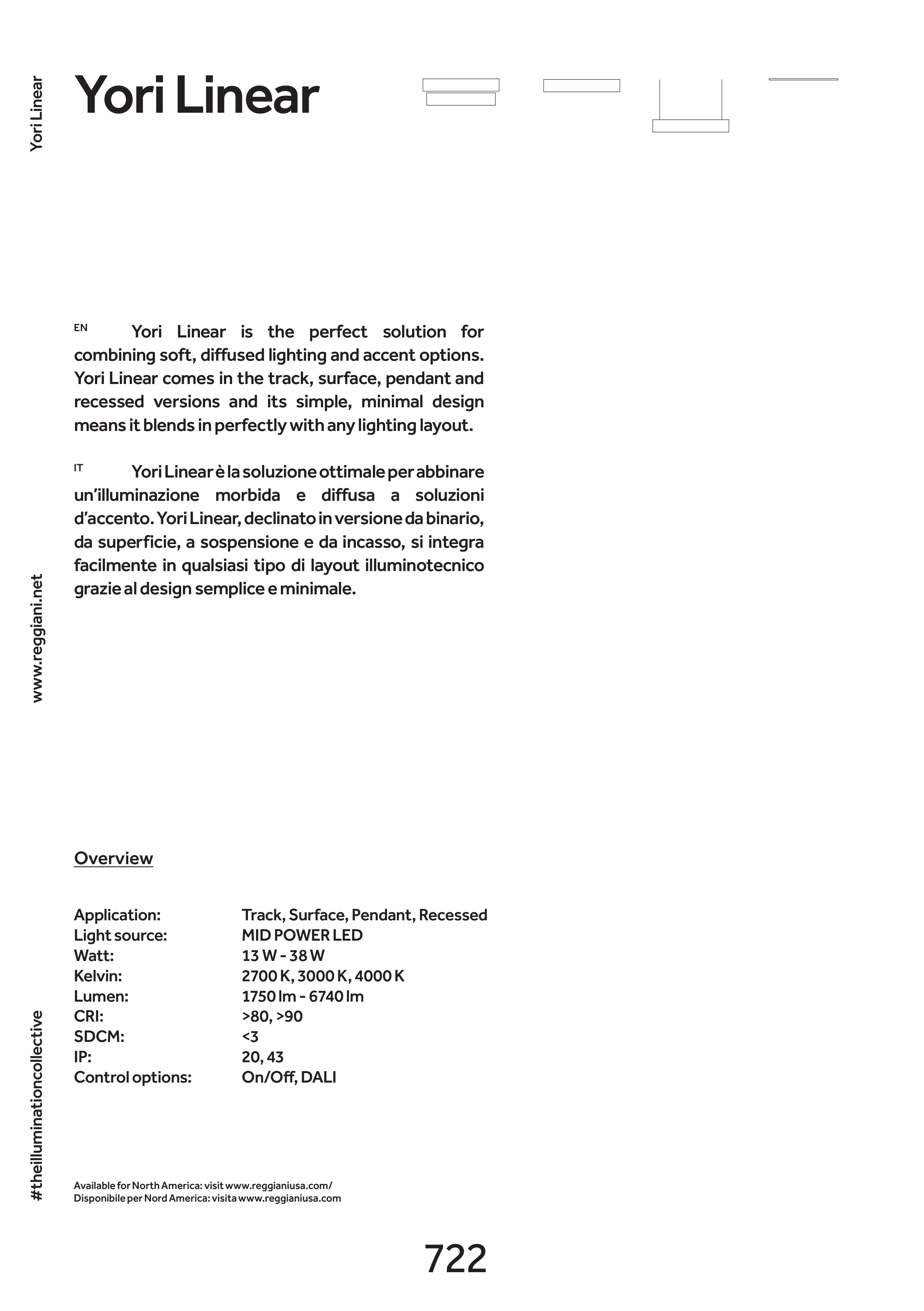 Yori Linear

Yori Linear

EN Yori Linear is the perfect solution for combining soft, diffused lighting and accent options. Yori Linear comes in the track, surface, pendant and recessed versions and its simple, minimal design means it blends in perfectly with any lighting layout.

IT Yori Linear è la soluzione ottimale per abbinare un'illuminazione morbida e diffusa a soluzioni d'accento. Yori Linear, declinato in versione da binario, da superficie, a sospensione e da incasso, si integra facilmente in qualsiasi tipo di layout illuminotecnico grazie al design semplice e minimale.

www.reggiani.net

Overview

| Application: | Track, Surface, Pendant, Recessed |
|---|---|
| Light source: | MID POWER LED |
| Watt: | 13 W - 38 W |
| Kelvin: | 2700 K, 3000 K, 4000 K |
| Lumen: | 1750 lm - 6740 lm |
| CRI: | >80, >90 |
| SDCM: | <3 |
| IP: | 20, 43 |
| Control options: | On/Off, DALI |

#theilluminationcollective

Available for North America: visit www.reggianiusa.com/
Disponibile per Nord America: visita www.reggianiusa.com

722